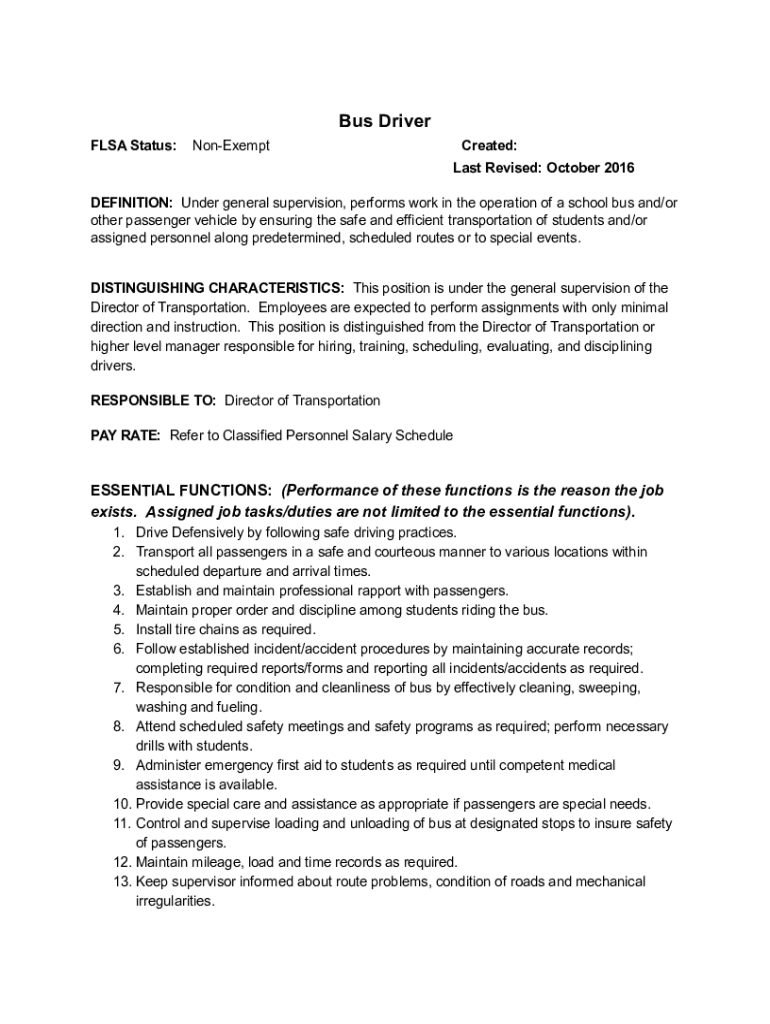 Bus Driver

FLSA Status: Non-Exempt

Created:
Last Revised: October 2016

DEFINITION: Under general supervision, performs work in the operation of a school bus and/or other passenger vehicle by ensuring the safe and efficient transportation of students and/or assigned personnel along predetermined, scheduled routes or to special events.

DISTINGUISHING CHARACTERISTICS: This position is under the general supervision of the Director of Transportation. Employees are expected to perform assignments with only minimal direction and instruction. This position is distinguished from the Director of Transportation or higher level manager responsible for hiring, training, scheduling, evaluating, and disciplining drivers.

RESPONSIBLE TO: Director of Transportation

PAY RATE: Refer to Classified Personnel Salary Schedule

ESSENTIAL FUNCTIONS: (Performance of these functions is the reason the job exists. Assigned job tasks/duties are not limited to the essential functions).
1. Drive Defensively by following safe driving practices.
2. Transport all passengers in a safe and courteous manner to various locations within scheduled departure and arrival times.
3. Establish and maintain professional rapport with passengers.
4. Maintain proper order and discipline among students riding the bus.
5. Install tire chains as required.
6. Follow established incident/accident procedures by maintaining accurate records; completing required reports/forms and reporting all incidents/accidents as required.
7. Responsible for condition and cleanliness of bus by effectively cleaning, sweeping, washing and fueling.
8. Attend scheduled safety meetings and safety programs as required; perform necessary drills with students.
9. Administer emergency first aid to students as required until competent medical assistance is available.
10. Provide special care and assistance as appropriate if passengers are special needs.
11. Control and supervise loading and unloading of bus at designated stops to insure safety of passengers.
12. Maintain mileage, load and time records as required.
13. Keep supervisor informed about route problems, condition of roads and mechanical irregularities.